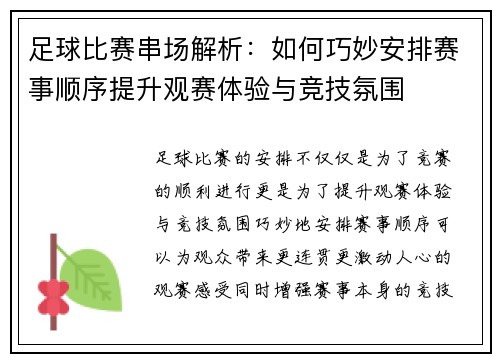 足球比赛串场解析：如何巧妙安排赛事顺序提升观赛体验与竞技氛围

足球比赛的安排不仅仅是为了竞赛的顺利进行更是为了提升观赛体验与竞技氛围巧妙地安排赛事顺序可以为观众带来更连贯更激动人心的观赛感受同时增强赛事本身的竞技